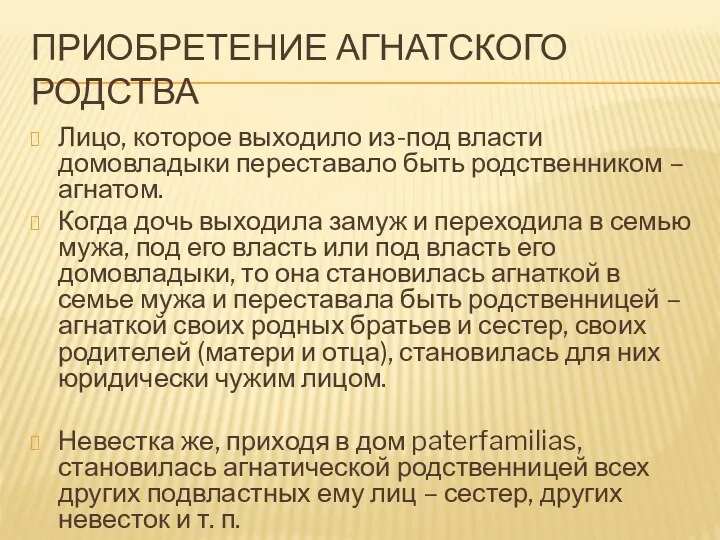 ПРИОБРЕТЕНИЕ АГНАТСКОГО РОДСТВА

Лицо, которое выходило из-под власти домовладыки переставало быть родственником – агнатом.

Когда дочь выходила замуж и переходила в семью мужа, под его власть или под власть его домовладыки, то она становилась агнаткой в семье мужа и переставала быть родственницей – агнаткой своих родных братьев и сестер, своих родителей (матери и отца), становилась для них юридически чужим лицом.

Невестка же, приходя в дом paterfamilias, становилась агнатической родственницей всех других подвластных ему лиц – сестер, других невесток и т. п.